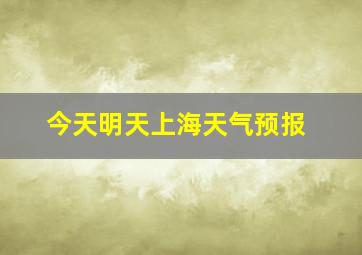 今天明天上海天气预报